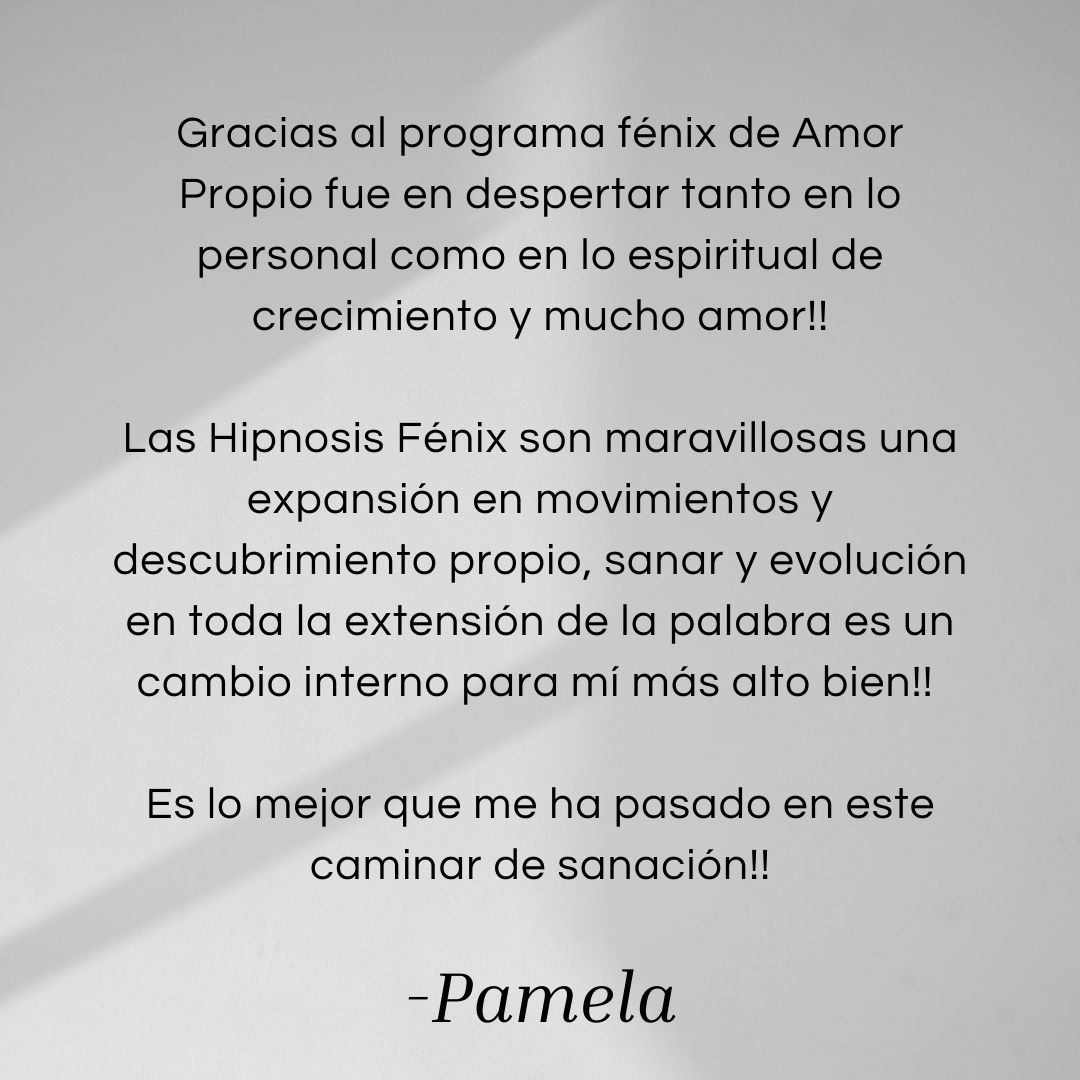 Gracias al programa fénix de Amor Propio fue en despertar tanto en lo personal como en lo espiritual de crecimiento y mucho amor!!

Las Hipnosis Fénix son maravillosas una expansión en movimientos y descubrimiento propio, sanar y evolución en toda la extensión de la palabra es un cambio interno para mí más alto bien!!

Es lo mejor que me ha pasado en este caminar de sanación!!

-Pamela